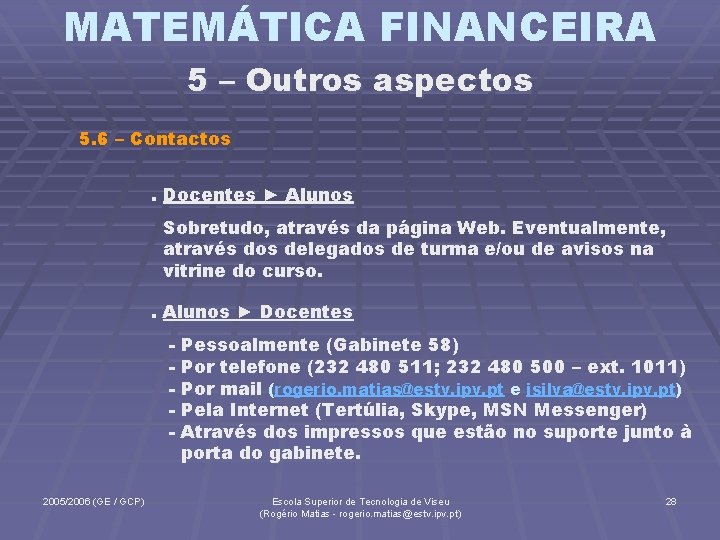 MATEMÁTICA FINANCEIRA

5 – Outros aspectos

5.6 – Contactos

. Docentes ► Alunos

Sobretudo, através da página Web. Eventualmente, através dos delegados de turma e/ou de avisos na vitrine do curso.

. Alunos ► Docentes

- Pessoalmente (Gabinete 58)
- Por telefone (232 480 511; 232 480 500 – ext. 1011)
- Por mail (rogerio.matias@estv.ipv.pt e isilva@estv.ipv.pt)
- Pela Internet (Tertúlia, Skype, MSN Messenger)
- Através dos impressos que estão no suporte junto à porta do gabinete.

2005/2006 (GE / GCP)

Escola Superior de Tecnologia de Viseu
(Rogério Matias - rogerio.matias@estv.ipv.pt)

28